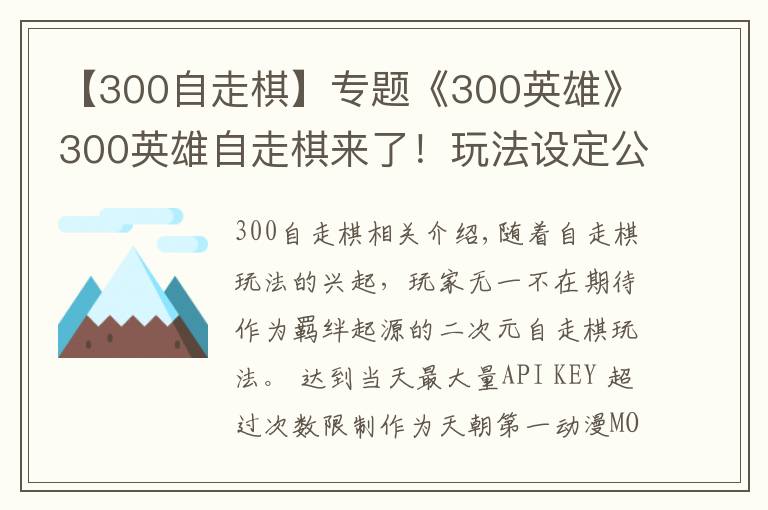 【300自走棋】专题《300英雄》300英雄自走棋来了！玩法设定公

300自走棋相关介绍,随着自走棋玩法的兴起，玩家无一不在期待作为羁绊起源的二次元自走棋玩法。 达到当天最大量API KEY 超过次数限制作为天朝第一动漫MO